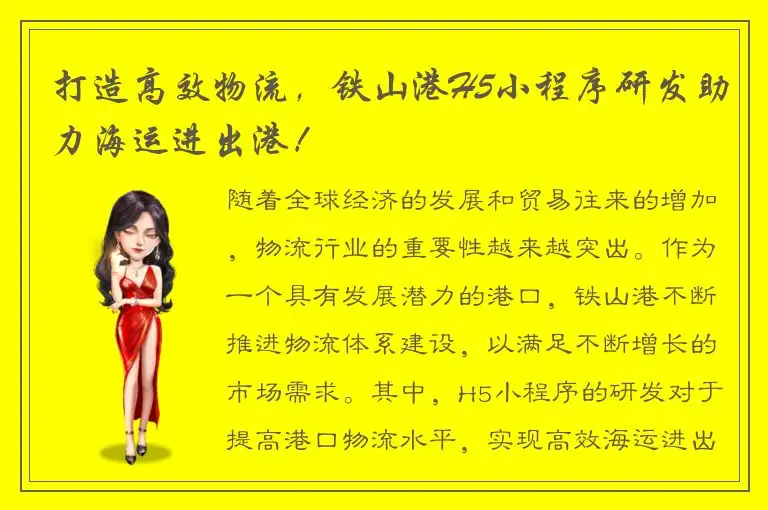 打造高效物流，铁山港H5小程序研发助力海运进出港！

随着全球经济的发展和贸易往来的增加，物流行业的重要性越来越突出。作为一个具有发展潜力的港口，铁山港不断推进物流体系建设，以满足不断增长的市场需求。其中，H5小程序的研发对于提高港口物流水平，实现高效海运进出